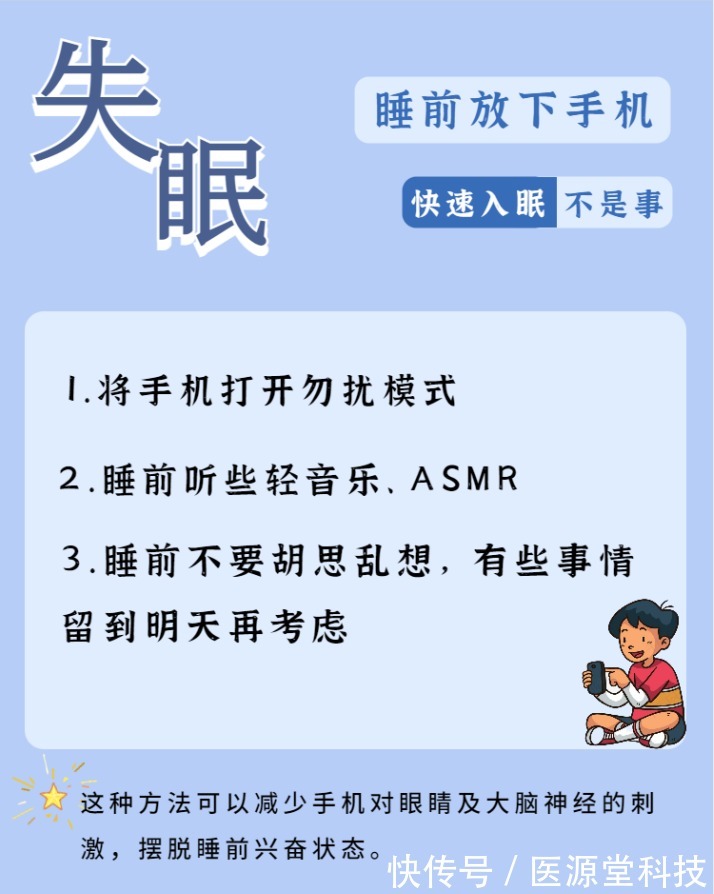 失眠

睡前放下手机

快速入眠 不是事

1.将手机打开勿扰模式

2.睡前听些轻音乐、ASMR

3.睡前不要胡思乱想，有些事情留到明天再考虑

这种方法可以减少手机对眼睛及大脑神经的刺激，摆脱睡前兴奋状态。

快传号 / 医源堂科技